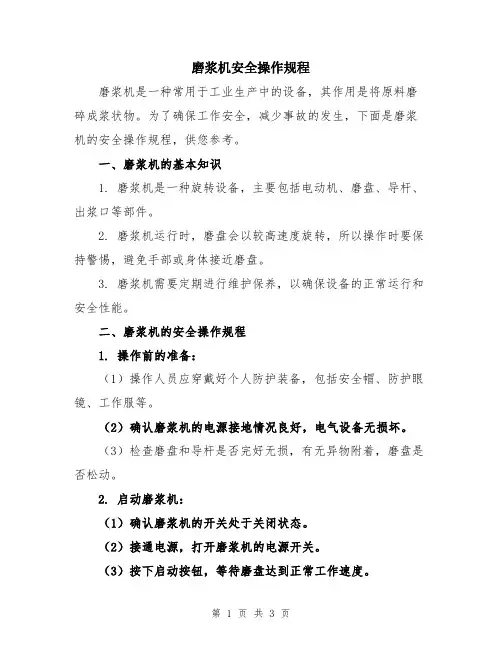 磨浆机安全操作规程

磨浆机是一种常用于工业生产中的设备，其作用是将原料磨碎成浆状物。为了确保工作安全，减少事故的发生，下面是磨浆机的安全操作规程，供您参考。

一、磨浆机的基本知识

1. 磨浆机是一种旋转设备，主要包括电动机、磨盘、导杆、出浆口等部件。

2. 磨浆机运行时，磨盘会以较高速度旋转，所以操作时要保持警惕，避免手部或身体接近磨盘。

3. 磨浆机需要定期进行维护保养，以确保设备的正常运行和安全性能。

二、磨浆机的安全操作规程

1. 操作前的准备：

（1）操作人员应穿戴好个人防护装备，包括安全帽、防护眼镜、工作服等。

（2）确认磨浆机的电源接地情况良好，电气设备无损坏。

（3）检查磨盘和导杆是否完好无损，有无异物附着，磨盘是否松动。

2. 启动磨浆机：

（1）确认磨浆机的开关处于关闭状态。

（2）接通电源，打开磨浆机的电源开关。

（3）按下启动按钮，等待磨盘达到正常工作速度。

第 1 页 共 3 页